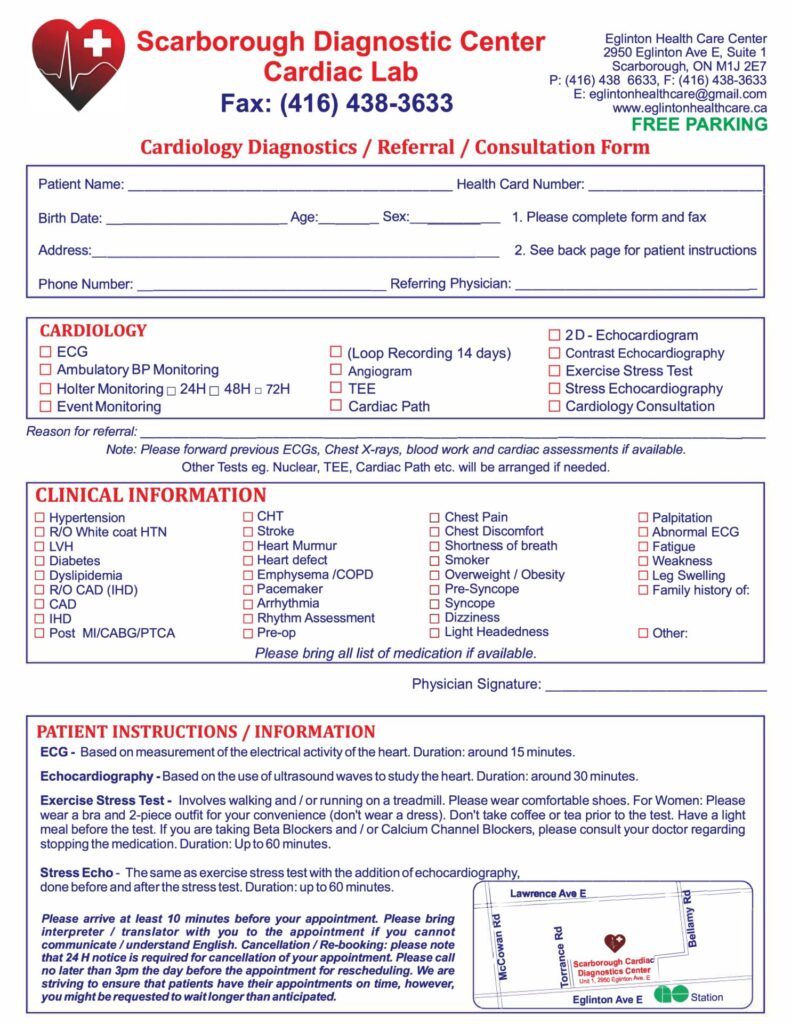 Scarborough Diagnostic Center
Cardiac Lab
Fax: (416) 438-3633

Eglinton Health Care Center
2950 Eglinton Ave E, Suite 1
Scarborough, ON M1J 2E7
P: (416) 438 6633, F: (416) 438-3633
E: eglintonhealthcare@gmail.com
www.eglintonhealthcare.ca
FREE PARKING

Cardiology Diagnostics / Referral / Consultation Form

Patient Name: ______ Health Card Number: ______

Birth Date: ______ Age: ______ Sex: ______ 1. Please complete form and fax

Address: ______ 2. See back page for patient instructions

Phone Number: ______ Referring Physician: ______

CARDIOLOGY
☐ ECG
☐ Ambulatory BP Monitoring
☐ Holter Monitoring ☐ 24H ☐ 48H ☐ 72H
☐ Event Monitoring

☐ (Loop Recording 14 days)
☐ Angiogram
☐ TEE
☐ Cardiac Path

☐ 2 D - Echocardiogram
☐ Contrast Echocardiography
☐ Exercise Stress Test
☐ Stress Echocardiography
☐ Cardiology Consultation

Reason for referral: ______

Note: Please forward previous ECGs, Chest X-rays, blood work and cardiac assessments if available.
Other Tests eg. Nuclear, TEE, Cardiac Path etc. will be arranged if needed.

CLINICAL INFORMATION
☐ Hypertension
☐ R/O White coat HTN
☐ LVH
☐ Diabetes
☐ Dyslipidemia
☐ R/O CAD (IHD)
☐ CAD
☐ IHD
☐ Post MI/CABG/PTCA

☐ CHT
☐ Stroke
☐ Heart Murmur
☐ Heart defect
☐ Emphysema /COPD
☐ Pacemaker
☐ Arrhythmia
☐ Rhythm Assessment
☐ Pre-op

☐ Chest Pain
☐ Chest Discomfort
☐ Shortness of breath
☐ Smoker
☐ Overweight / Obesity
☐ Pre-Syncope
☐ Syncope
☐ Dizziness
☐ Light Headedness

☐ Palpitation
☐ Abnormal ECG
☐ Fatigue
☐ Weakness
☐ Leg Swelling
☐ Family history of:

☐ Other:

Please bring all list of medication if available.

Physician Signature: ______

PATIENT INSTRUCTIONS / INFORMATION

ECG - Based on measurement of the electrical activity of the heart. Duration: around 15 minutes.

Echocardiography - Based on the use of ultrasound waves to study the heart. Duration: around 30 minutes.

Exercise Stress Test - Involves walking and / or running on a treadmill. Please wear comfortable shoes. For Women: Please wear a bra and 2-piece outfit for your convenience (don't wear a dress). Don't take coffee or tea prior to the test. Have a light meal before the test. If you are taking Beta Blockers and / or Calcium Channel Blockers, please consult your doctor regarding stopping the medication. Duration: Up to 60 minutes.

Stress Echo - The same as exercise stress test with the addition of echocardiography, done before and after the stress test. Duration: up to 60 minutes.

Please arrive at least 10 minutes before your appointment. Please bring interpreter / translator with you to the appointment if you cannot communicate / understand English. Cancellation / Re-booking: please note that 24 H notice is required for cancellation of your appointment. Please call no later than 3pm the day before the appointment for rescheduling. We are striving to ensure that patients have their appointments on time, however, you might be requested to wait longer than anticipated.

Lawrence Ave E
McCowan Rd
Torrance Rd
Bellamy Rd
Scarborough Cardiac Diagnostics Center
Unit 1, 2950 Eglinton Ave. E
Eglinton Ave E
Station